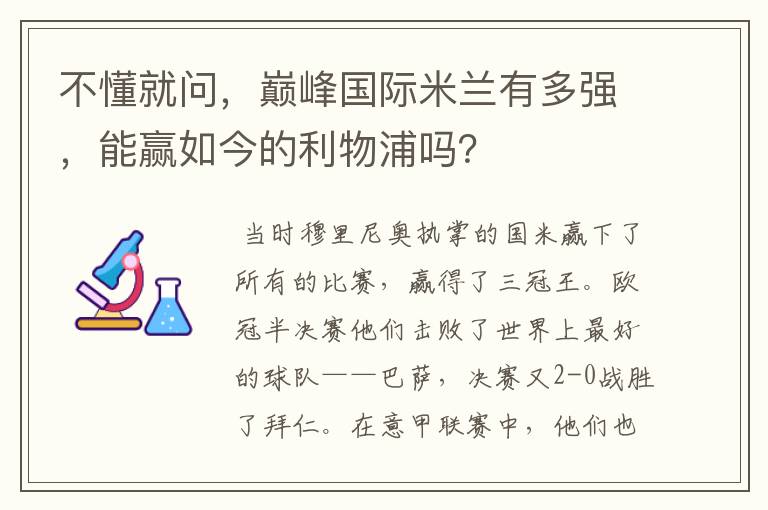 不懂就问，巅峰国际米兰有多强，能赢如今的利物浦吗?

当时穆里尼奥执掌的国米赢下了所有的比赛，赢得了三冠王。欧冠半决赛他们击败了世界上最好的球队——巴萨，决赛又2-0战胜了拜仁。在意甲联赛中，他们也